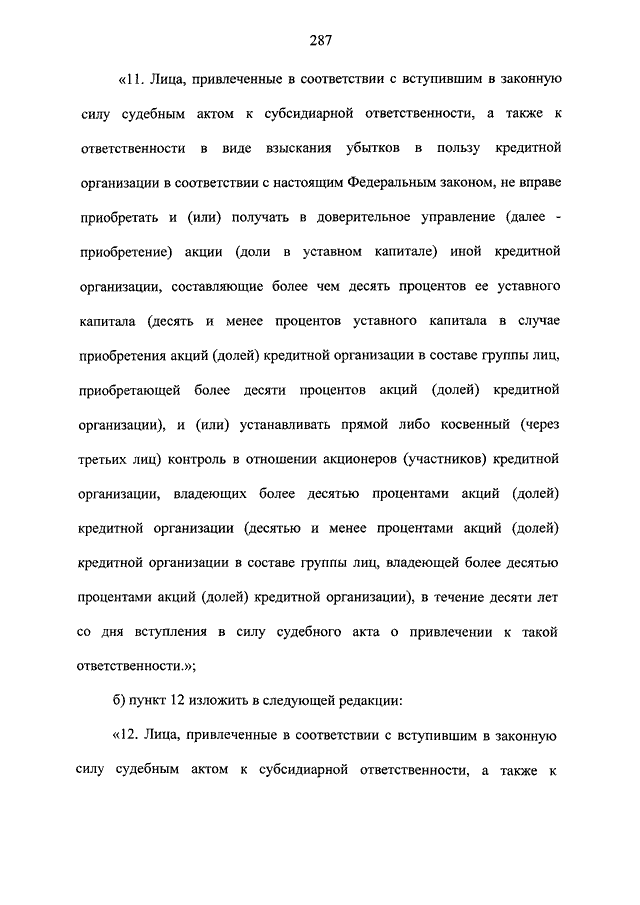 287

«11. Лица, привлеченные в соответствии с вступившим в законную силу судебным актом к субсидиарной ответственности, а также к ответственности в виде взыскания убытков в пользу кредитной организации в соответствии с настоящим Федеральным законом, не вправе приобретать и (или) получать в доверительное управление (далее - приобретение) акции (доли в уставном капитале) иной кредитной организации, составляющие более чем десять процентов ее уставного капитала (десять и менее процентов уставного капитала в случае приобретения акций (долей) кредитной организации в составе группы лиц, приобретающей более десяти процентов акций (долей) кредитной организации), и (или) устанавливать прямой либо косвенный (через третьих лиц) контроль в отношении акционеров (участников) кредитной организации, владеющих более десятью процентами акций (долей) кредитной организации (десятью и менее процентами акций (долей) кредитной организации в составе группы лиц, владеющей более десятью процентами акций (долей) кредитной организации), в течение десяти лет со дня вступления в силу судебного акта о привлечении к такой ответственности.»;

б) пункт 12 изложить в следующей редакции:

«12. Лица, привлеченные в соответствии с вступившим в законную силу судебным актом к субсидиарной ответственности, а также к